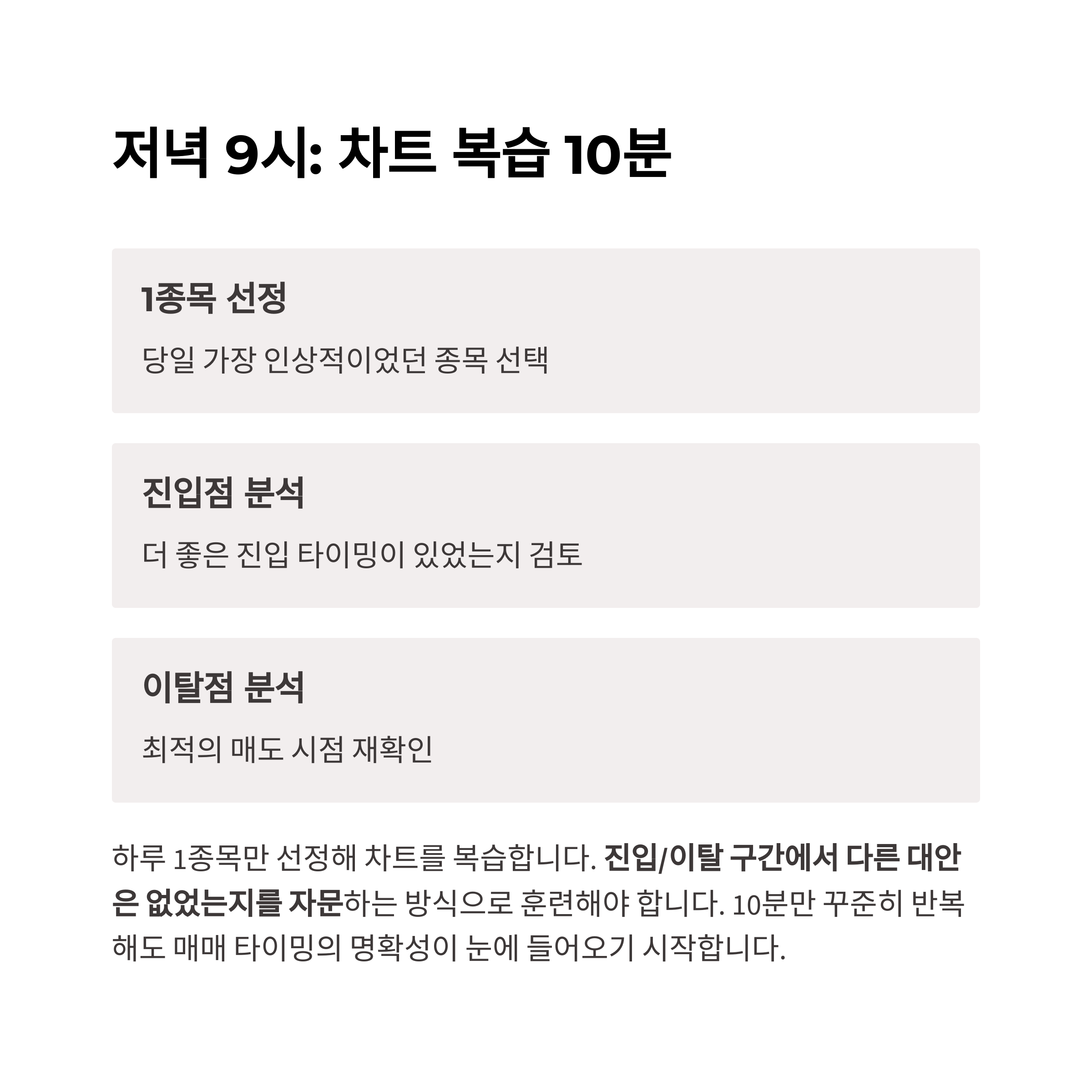 저녁 9시: 차트 복습 10분

1종목 선정

당일 가장 인상적이었던 종목 선택

진입점 분석

더 좋은 진입 타이밍이 있었는지 검토

이탈점 분석

최적의 매도 시점 재확인

하루 1종목만 선정해 차트를 복습합니다. 진입/이탈 구간에서 다른 대안은 없었는지를 자문하는 방식으로 훈련해야 합니다. 10분만 꾸준히 반복해도 매매 타이밍의 명확성이 눈에 들어오기 시작합니다.